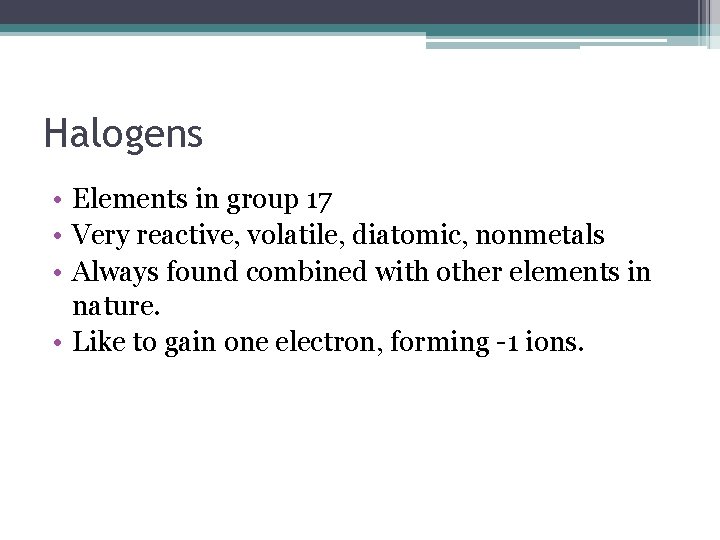 Halogens

• Elements in group 17
• Very reactive, volatile, diatomic, nonmetals
• Always found combined with other elements in nature.
• Like to gain one electron, forming -1 ions.